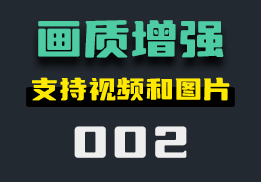 画质增强

支持视频和图片

002